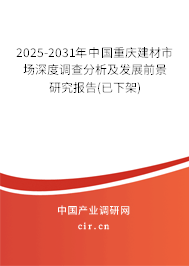 2025-2031年中国重庆建材市场深度调查分析及发展前景研究报告(已下架)

中国产业调研网

cir.cn